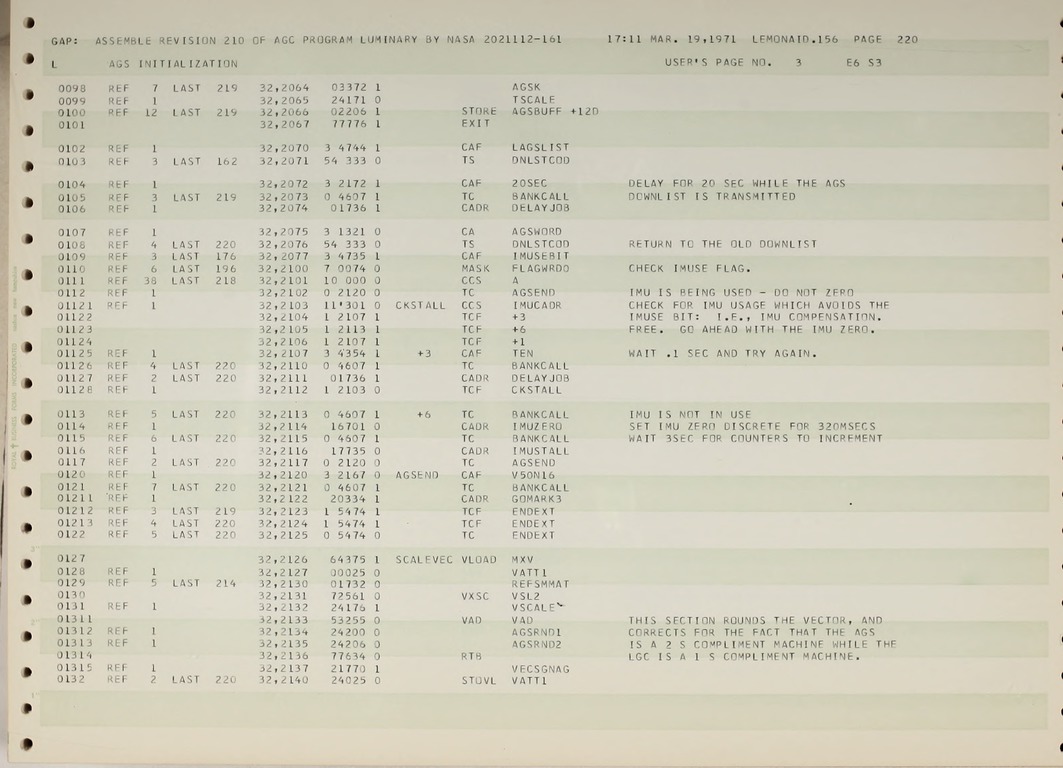 GAP: ASSEMBLE REVISION 210 OF AGC PROGRAM LUMINARY BY NASA 2021112-161 17:11 MAR. 19,1971 LEMONAID.156 PAGE 220

L AGS INITIALIZATION USER'S PAGE NO. 3 E6 S3

0098 REF 7 LAST 219 32,2064 03372 1 AGSK
0099 REF 1 32,2065 24171 0 TSCALE
0100 REF 12 LAST 219 32,2066 02206 1 STORE AGSBUFF +12D
0101 32,2067 77776 1 EXIT

0102 REF 1 32,2070 3 4744 1 CAF LAGSLIST
0103 REF 3 LAST 162 32,2071 54 333 0 TS DNLSTCOD

0104 REF 1 32,2072 3 2172 1 CAF 20SEC DELAY FOR 20 SEC WHILE THE AGS
0105 REF 3 LAST 219 32,2073 0 4607 1 TC BANKCALL DOWNLIST IS TRANSMITTED
0106 REF 1 32,2074 01736 1 CADR DELAYJOB

0107 REF 1 32,2075 3 1321 0 CA AGSWORD
0108 REF 4 LAST 220 32,2076 54 333 0 TS DNLSTCOD RETURN TO THE OLD DOWNLIST
0109 REF 3 LAST 176 32,2077 3 4735 1 CAF IMUSEBIT
0110 REF 6 LAST 196 32,2100 7 0074 0 MASK FLAGWRD0 CHECK IMUSE FLAG.
0111 REF 38 LAST 218 32,2101 10 000 0 CCS A
0112 REF 1 32,2102 0 2120 0 TC AGSEND IMU IS BEING USED - DO NOT ZERO
01121 REF 1 32,2103 11'301 0 CKSTALL CCS IMUCADR CHECK FOR IMU USAGE WHICH AVOIDS THE
01122 32,2104 1 2107 1 TCF +3 IMUSE BIT: I.E., IMU COMPENSATION.
01123 32,2105 1 2113 1 TCF +6 FREE. GO AHEAD WITH THE IMU ZERO.
01124 32,2106 1 2107 1 TCF +1
01125 REF 1 32,2107 3 4354 1 +3 CAF TEN WAIT .1 SEC AND TRY AGAIN.
01126 REF 4 LAST 220 32,2110 0 4607 1 TC BANKCALL
01127 REF 2 LAST 220 32,2111 01736 1 CADR DELAYJOB
01128 REF 1 32,2112 1 2103 0 TCF CKSTALL

0113 REF 5 LAST 220 32,2113 0 4607 1 +6 TC BANKCALL IMU IS NOT IN USE
0114 REF 1 32,2114 16701 0 CADR IMUZERO SET IMU ZERO DISCRETE FOR 320MSECS
0115 REF 6 LAST 220 32,2115 0 4607 1 TC BANKCALL WAIT 3SEC FOR COUNTERS TO INCREMENT
0116 REF 1 32,2116 17735 0 CADR IMUSTALL
0117 REF 2 LAST 220 32,2117 0 2120 0 TC AGSEND
0120 REF 1 32,2120 3 2167 0 AGSEND CAF V50N16
0121 REF 7 LAST 220 32,2121 0 4607 1 TC BANKCALL
01211 REF 1 32,2122 20334 1 CADR GOMARK3
01212 REF 3 LAST 219 32,2123 1 5474 1 TCF ENDEXT
01213 REF 4 LAST 220 32,2124 1 5474 1 TCF ENDEXT
0122 REF 5 LAST 220 32,2125 0 5474 0 TC ENDEXT

0127 32,2126 64375 1 SCALEVEC VLOAD MXV
0128 REF 1 32,2127 00025 0 VATT1
0129 REF 5 LAST 214 32,2130 01732 0 REFSMMAT
0130 32,2131 72561 0 VXSC VSL2
0131 REF 1 32,2132 24176 1 VSCALE
01311 32,2133 53255 0 VAD VAD THIS SECTION ROUNDS THE VECTOR, AND
01312 REF 1 32,2134 24200 0 AGSRND1 CORRECTS FOR THE FACT THAT THE AGS
01313 REF 1 32,2135 24206 0 AGSRND2 IS A 2 S COMPLIMENT MACHINE WHILE THE
01314 32,2136 77634 0 RTB LGC IS A 1 S COMPLIMENT MACHINE.
01315 REF 1 32,2137 21770 1 VECSGNAG
0132 REF 2 LAST 220 32,2140 24025 0 STOVL VATT1